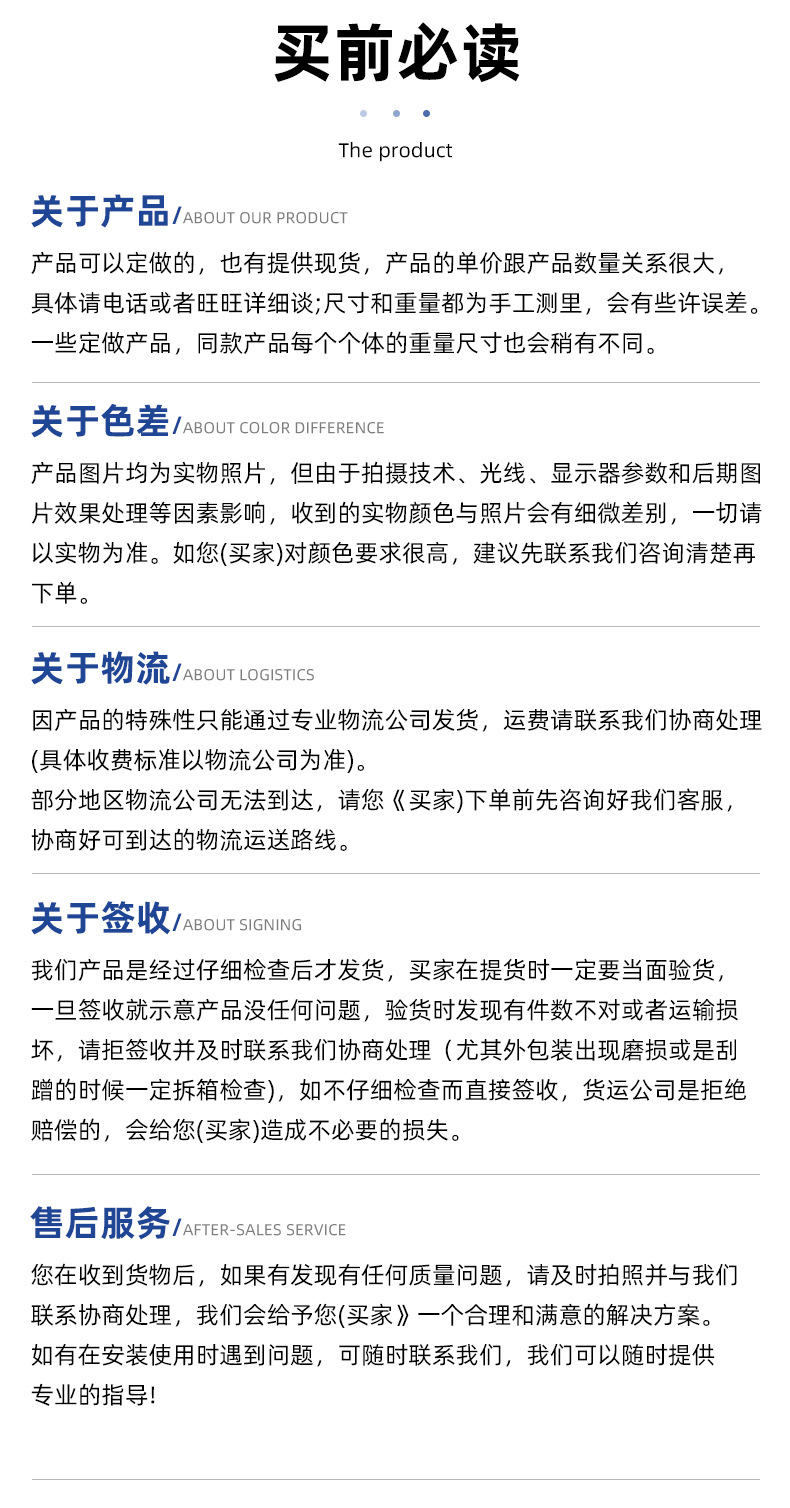 买前必读

The product

关于产品/ABOUT OUR PRODUCT

产品可以定做的，也有提供现货，产品的单价跟产品数量关系很大，具体请电话或者旺旺详细谈;尺寸和重量都为手工测里，会有些许误差。一些定做产品，同款产品每个个体的重量尺寸也会稍有不同。

关于色差/ABOUT COLOR DIFFERENCE

产品图片均为实物照片，但由于拍摄技术、光线、显示器参数和后期图片效果处理等因素影响，收到的实物颜色与照片会有细微差别，一切请以实物为准。如您(买家)对颜色要求很高，建议先联系我们咨询清楚再下单。

关于物流/ABOUT LOGISTICS

因产品的特殊性只能通过专业物流公司发货，运费请联系我们协商处理(具体收费标准以物流公司为准)。
部分地区物流公司无法到达，请您《买家)下单前先咨询好我们客服，协商好可到达的物流运送路线。

关于签收/ABOUT SIGNING

我们产品是经过仔细检查后才发货，买家在提货时一定要当面验货，一旦签收就示意产品没任何问题，验货时发现有件数不对或者运输损坏，请拒签收并及时联系我们协商处理（尤其外包装出现磨损或是刮蹭的时候一定拆箱检查)，如不仔细检查而直接签收，货运公司是拒绝赔偿的，会给您(买家)造成不必要的损失。

售后服务/AFTER-SALES SERVICE

您在收到货物后，如果有发现有任何质量问题，请及时拍照并与我们联系协商处理，我们会给予您(买家》一个合理和满意的解决方案。
如有在安装使用时遇到问题，可随时联系我们，我们可以随时提供专业的指导!